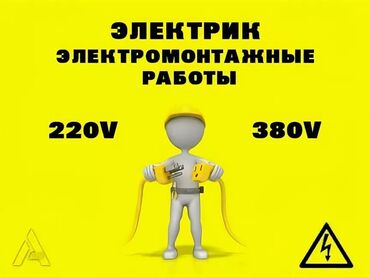 ЭЛЕКТРИК
ЭЛЕКТРОМОНТАЖНЫЕ РАБОТЫ

220V

380V